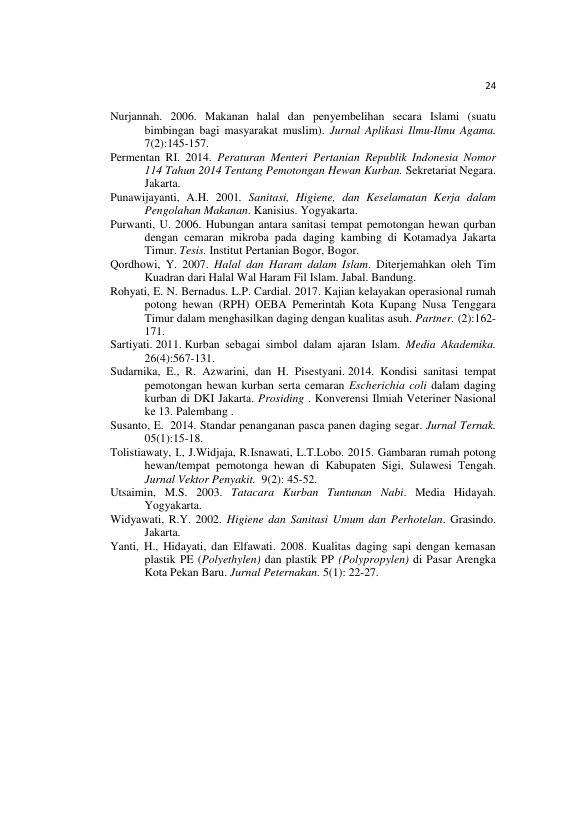 24

Nurjannah. 2006. Makanan halal dan penyembelihan secara Islami (suatu bimbingan bagi masyarakat muslim). Jurnal Aplikasi Ilmu-Ilmu Agama. 7(2):145-157.

Permentan RI. 2014. Peraturan Menteri Pertanian Republik Indonesia Nomor 114 Tahun 2014 Tentang Pemotongan Hewan Kurban. Sekretariat Negara. Jakarta.

Punawijayanti, A.H. 2001. Sanitasi, Higiene, dan Keselamatan Kerja dalam Pengolahan Makanan. Kanisius. Yogyakarta.

Purwanti, U. 2006. Hubungan antara sanitasi tempat pemotongan hewan qurban dengan cemaran mikroba pada daging kambing di Kotamadya Jakarta Timur. Tesis. Institut Pertanian Bogor, Bogor.

Qordhowi, Y. 2007. Halal dan Haram dalam Islam. Diterjemahkan oleh Tim Kuadran dari Halal Wal Haram Fil Islam. Jabal. Bandung.

Rohyati, E. N. Bernadus. L.P. Cardial. 2017. Kajian kelayakan operasional rumah potong hewan (RPH) OEBA Pemerintah Kota Kupang Nusa Tenggara Timur dalam menghasilkan daging dengan kualitas asuh. Partner. (2):162-171.

Sartiyati. 2011. Kurban sebagai simbol dalam ajaran Islam. Media Akademika. 26(4):567-131.

Sudarnika, E., R. Azwarini, dan H. Pisestyani. 2014. Kondisi sanitasi tempat pemotongan hewan kurban serta cemaran Escherichia coli dalam daging kurban di DKI Jakarta. Prosiding . Konverensi Ilmiah Veteriner Nasional ke 13. Palembang .

Susanto, E. 2014. Standar penanganan pasca panen daging segar. Jurnal Ternak. 05(1):15-18.

Tolistiawaty, I., J.Widjaja, R.Isnawati, L.T.Lobo. 2015. Gambaran rumah potong hewan/tempat pemotonga hewan di Kabupaten Sigi, Sulawesi Tengah. Jurnal Vektor Penyakit. 9(2): 45-52.

Utsaimin, M.S. 2003. Tatacara Kurban Tuntunan Nabi. Media Hidayah. Yogyakarta.

Widyawati, R.Y. 2002. Higiene dan Sanitasi Umum dan Perhotelan. Grasindo. Jakarta.

Yanti, H., Hidayati, dan Elfawati. 2008. Kualitas daging sapi dengan kemasan plastik PE (Polyethylen) dan plastik PP (Polypropylen) di Pasar Arengka Kota Pekan Baru. Jurnal Peternakan. 5(1): 22-27.